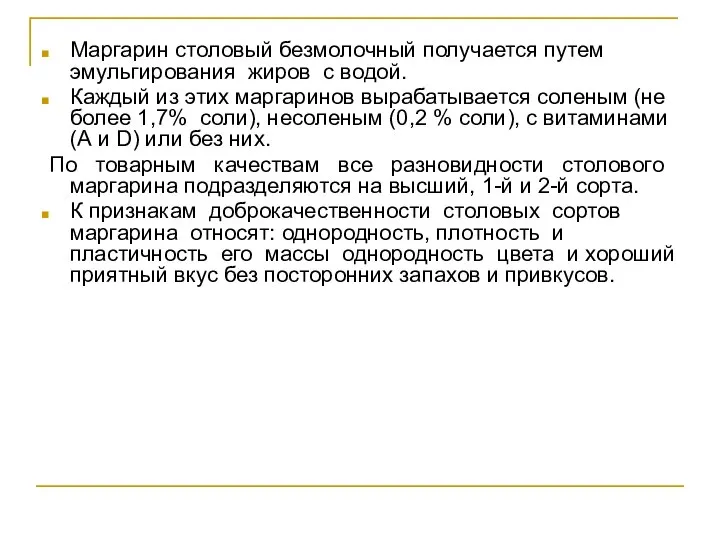 Маргарин столовый безмолочный получается путем эмульгирования жиров с водой.

Каждый из этих маргаринов вырабатывается соленым (не более 1,7% соли), несоленым (0,2 % соли), с витаминами (А и D) или без них.

По товарным качествам все разновидности столового маргарина подразделяются на высший, 1-й и 2-й сорта.

К признакам доброкачественности столовых сортов маргарина относят: однородность, плотность и пластичность его массы однородность цвета и хороший приятный вкус без посторонних запахов и привкусов.